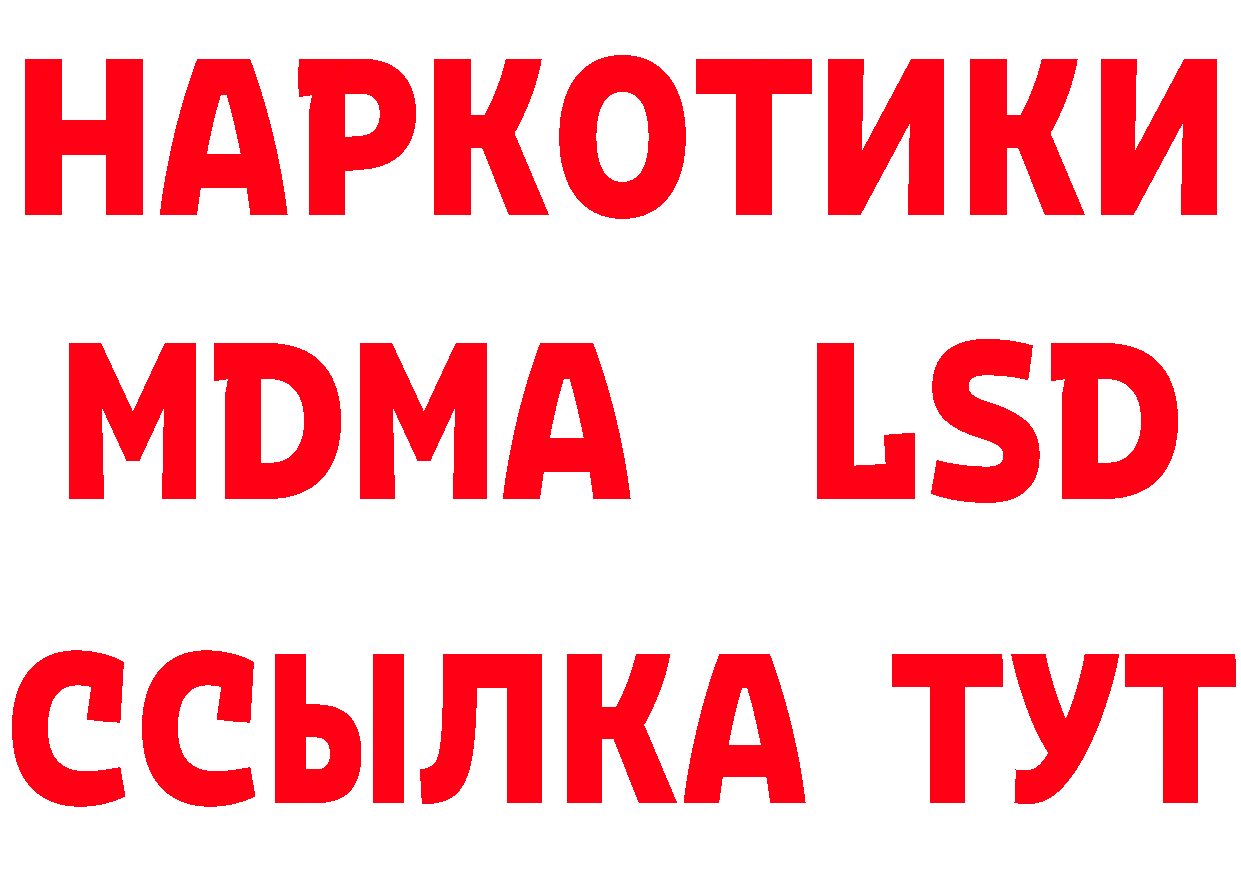 НАРКОТИКИ
MDMA LSD
ССЫЛКА ТУТ